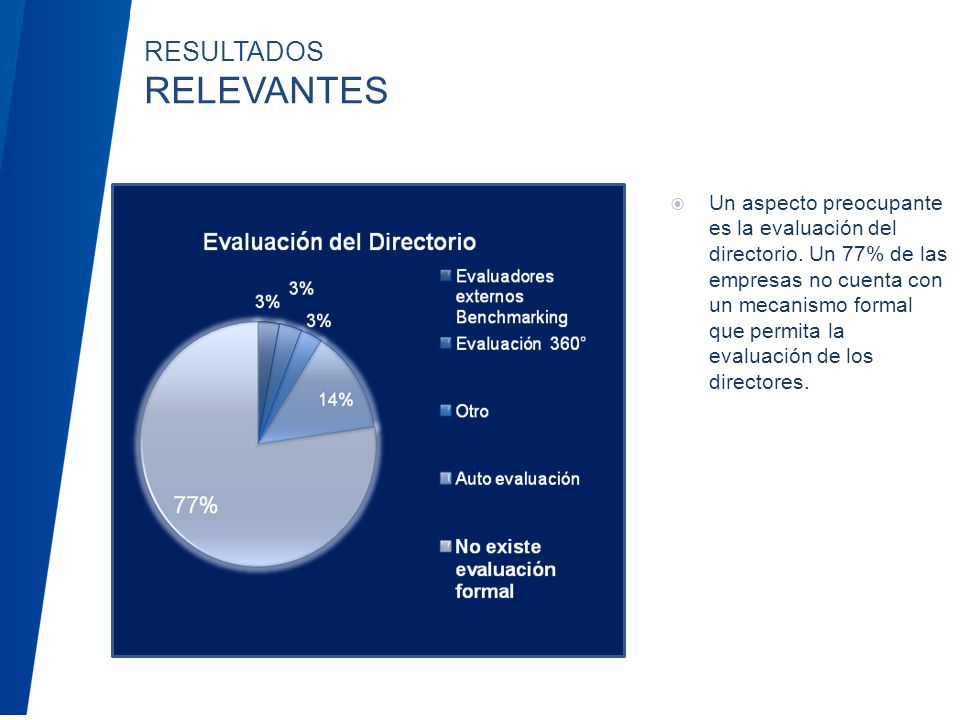 RESULTADOS
RELEVANTES

Evaluación del Directorio

3%
3%
3%
14%
77%

Evaluadores externos Benchmarking
Evaluación 360°
Otro
Auto evaluación
No existe evaluación formal

Un aspecto preocupante es la evaluación del directorio. Un 77% de las empresas no cuenta con un mecanismo formal que permita la evaluación de los directores.